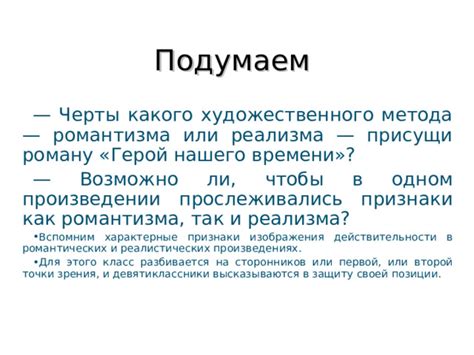 Подумаем

— Черты какого художественного метода — романтизма или реализма — присущи роману «Герой нашего времени»?

— Возможно ли, чтобы в одном произведении прослеживались признаки как романтизма, так и реализма?

•Вспомним характерные признаки изображения действительности в романтических и реалистических произведениях.

•Для этого класс разбивается на сторонников или первой, или второй точки зрения, и девятиклассники высказываются в защиту своей позиции.